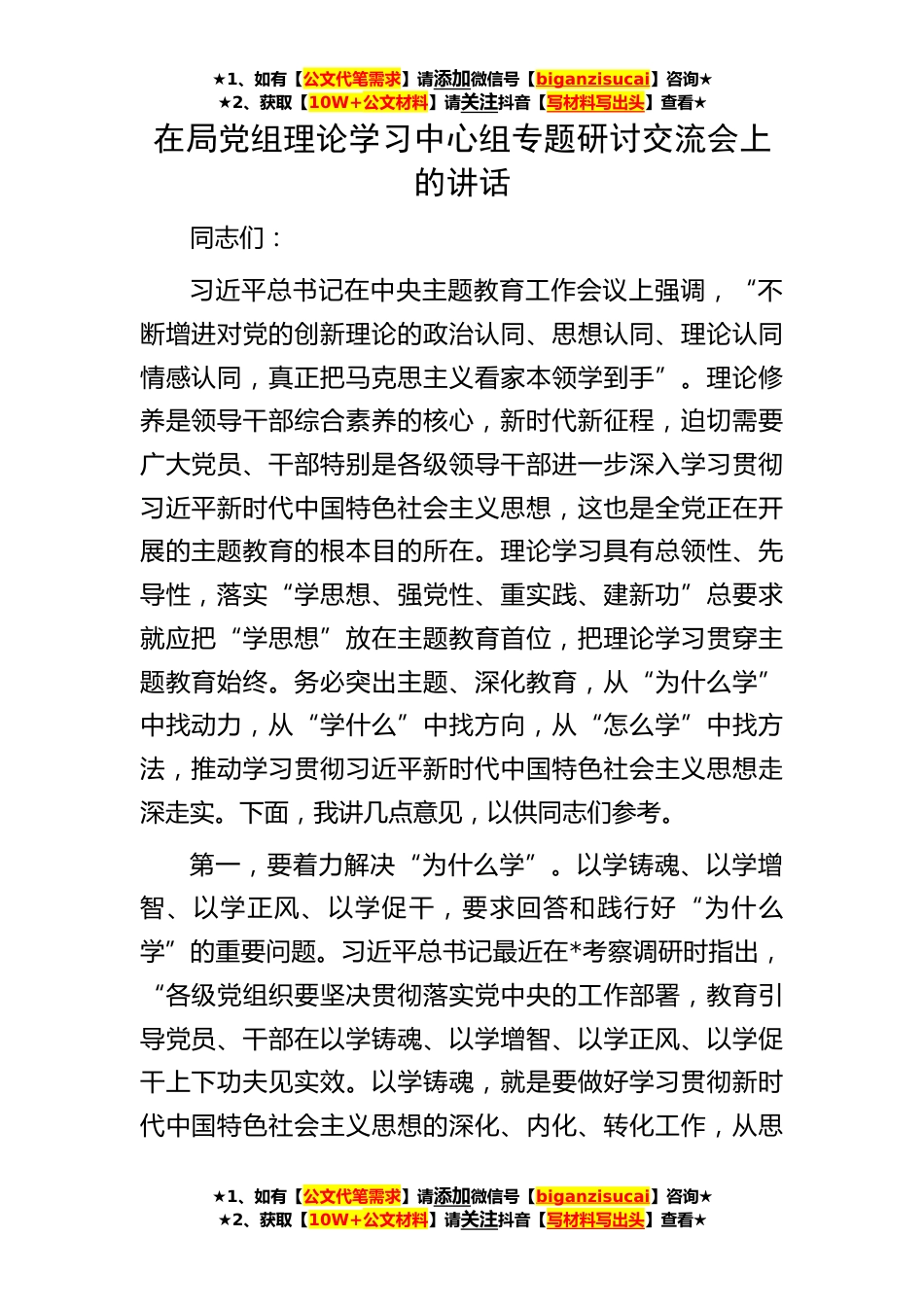 ★1、如有【公文代笔需求】请添加微信号【biganzisucai】咨询★
★2、获取【10W+公文材料】请关注抖音【写材料写出头】查看★

在局党组理论学习中心组专题研讨交流会上的讲话

同志们：

习近平总书记在中央主题教育工作会议上强调，“不断增进对党的创新理论的政治认同、思想认同、理论认同情感认同，真正把马克思主义看家本领学到手”。理论修养是领导干部综合素养的核心，新时代新征程，迫切需要广大党员、干部特别是各级领导干部进一步深入学习贯彻习近平新时代中国特色社会主义思想，这也是全党正在开展的主题教育的根本目的所在。理论学习具有总领性、先导性，落实“学思想、强党性、重实践、建新功”总要求就应把“学思想”放在主题教育首位，把理论学习贯穿主题教育始终。务必突出主题、深化教育，从“为什么学”中找动力，从“学什么”中找方向，从“怎么学”中找方法，推动学习贯彻习近平新时代中国特色社会主义思想走深走实。下面，我讲几点意见，以供同志们参考。

第一，要着力解决“为什么学”。以学铸魂、以学增智、以学正风、以学促干，要求回答和践行好“为什么学”的重要问题。习近平总书记最近在*考察调研时指出，“各级党组织要坚决贯彻落实党中央的工作部署，教育引导党员、干部在以学铸魂、以学增智、以学正风、以学促干上下功夫见实效。以学铸魂，就是要做好学习贯彻新时代中国特色社会主义思想的深化、内化、转化工作，从思

★1、如有【公文代笔需求】请添加微信号【biganzisucai】咨询★
★2、获取【10W+公文材料】请关注抖音【写材料写出头】查看★